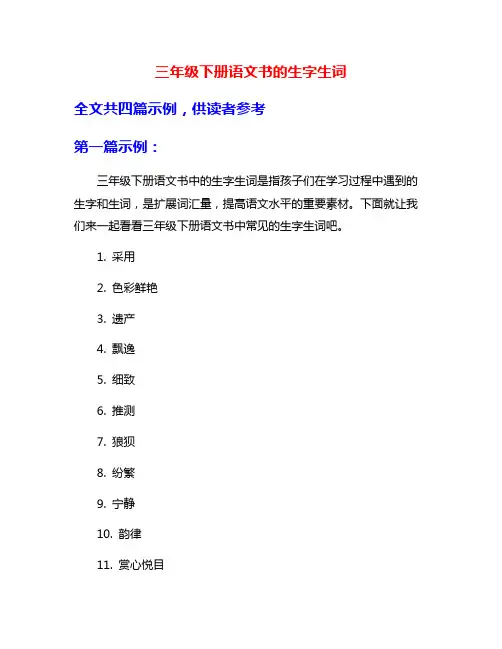 三年级下册语文书的生字生词

全文共四篇示例，供读者参考

第一篇示例：

三年级下册语文书中的生字生词是指孩子们在学习过程中遇到的生字和生词，是扩展词汇量，提高语文水平的重要素材。下面就让我们来一起看看三年级下册语文书中常见的生字生词吧。

1. 采用

2. 色彩鲜艳

3. 遗产

4. 飘逸

5. 细致

6. 推测

7. 狼狈

8. 纷繁

9. 宁静

10. 韵律

11. 赏心悦目